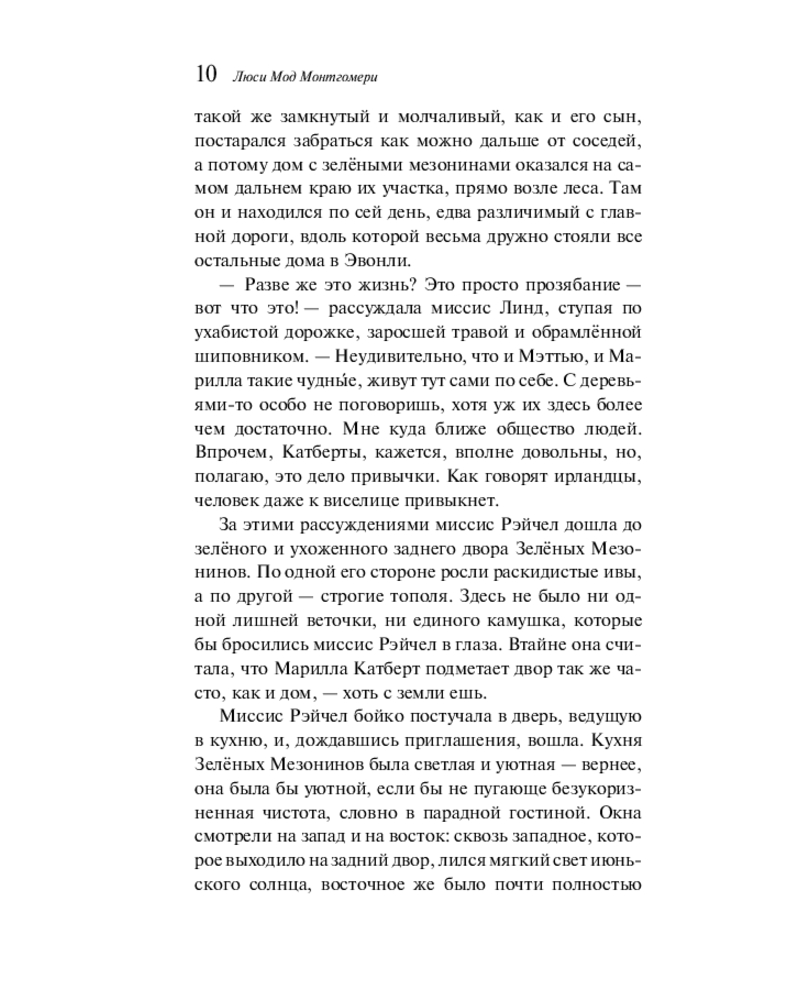 10 Люси Мод Монтгомери

такой же замкнутый и молчаливый, как и его сын, постарался забраться как можно дальше от соседей, а потому дом с зелёными мезонинами оказался на самом дальнем краю их участка, прямо возле леса. Там он и находился по сей день, едва различимый с главной дороги, вдоль которой весьма дружно стояли все остальные дома в Эвонли.

— Разве же это жизнь? Это просто прозябание — вот что это! — рассуждала миссис Линд, ступая по ухабистой дорожке, заросшей травой и обрамлённой шиповником. — Неудивительно, что и Мэттью, и Марилла такие чудны́е, живут тут сами по себе. С деревьями-то особо не поговоришь, хотя уж их здесь более чем достаточно. Мне куда ближе общество людей. Впрочем, Катберты, кажется, вполне довольны, но, полагаю, это дело привычки. Как говорят ирландцы, человек даже к виселице привыкнет.

За этими рассуждениями миссис Рэйчел дошла до зелёного и ухоженного заднего двора Зелёных Мезонинов. По одной его стороне росли раскидистые ивы, а по другой — строгие тополя. Здесь не было ни одной лишней веточки, ни единого камушка, которые бы бросились миссис Рэйчел в глаза. Втайне она считала, что Марилла Катберт подметает двор так же часто, как и дом, — хоть с земли ешь.

Миссис Рэйчел бойко постучала в дверь, ведущую в кухню, и, дождавшись приглашения, вошла. Кухня Зелёных Мезонинов была светлая и уютная — вернее, она была бы уютной, если бы не пугающе безукоризненная чистота, словно в парадной гостиной. Окна смотрели на запад и на восток: сквозь западное, которое выходило на задний двор, лился мягкий свет июньского солнца, восточное же было почти полностью